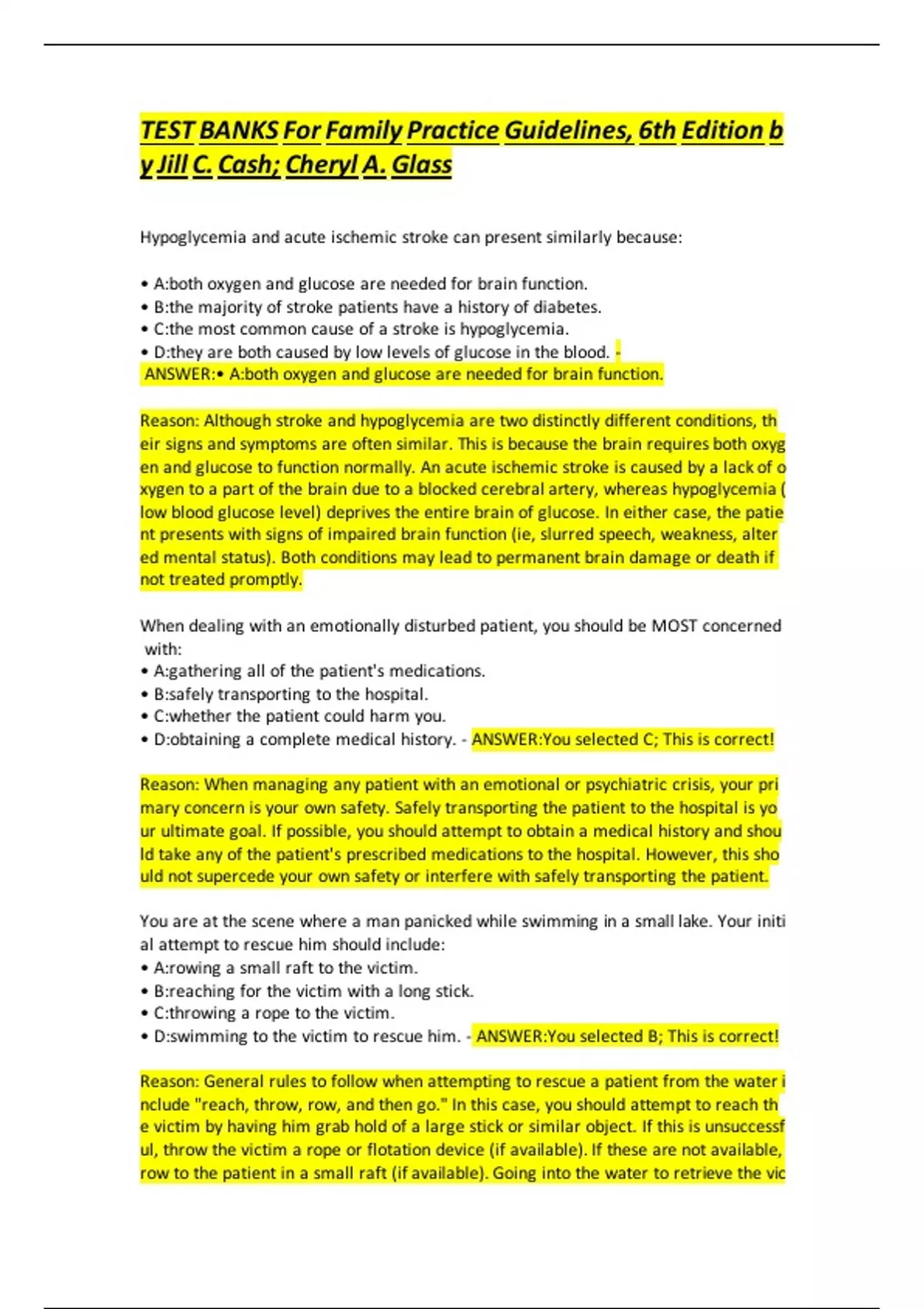 TEST BANKS For Family Practice Guidelines, 6th Edition by Jill C. Cash; Cheryl A. Glass

Hypoglycemia and acute ischemic stroke can present similarly because:

• A:both oxygen and glucose are needed for brain function.
• B:the majority of stroke patients have a history of diabetes.
• C:the most common cause of a stroke is hypoglycemia.
• D:they are both caused by low levels of glucose in the blood. - ANSWER:• A:both oxygen and glucose are needed for brain function.

Reason: Although stroke and hypoglycemia are two distinctly different conditions, their signs and symptoms are often similar. This is because the brain requires both oxygen and glucose to function normally. An acute ischemic stroke is caused by a lack of oxygen to a part of the brain due to a blocked cerebral artery, whereas hypoglycemia (low blood glucose level) deprives the entire brain of glucose. In either case, the patient presents with signs of impaired brain function (ie, slurred speech, weakness, altered mental status). Both conditions may lead to permanent brain damage or death if not treated promptly.

When dealing with an emotionally disturbed patient, you should be MOST concerned with:
• A:gathering all of the patient's medications.
• B:safely transporting to the hospital.
• C:whether the patient could harm you.
• D:obtaining a complete medical history. - ANSWER:You selected C; This is correct!

Reason: When managing any patient with an emotional or psychiatric crisis, your primary concern is your own safety. Safely transporting the patient to the hospital is your ultimate goal. If possible, you should attempt to obtain a medical history and should take any of the patient's prescribed medications to the hospital. However, this should not supercede your own safety or interfere with safely transporting the patient.

You are at the scene where a man panicked while swimming in a small lake. Your initial attempt to rescue him should include:
• A:rowing a small raft to the victim.
• B:reaching for the victim with a long stick.
• C:throwing a rope to the victim.
• D:swimming to the victim to rescue him. - ANSWER:You selected B; This is correct!

Reason: General rules to follow when attempting to rescue a patient from the water include "reach, throw, row, and then go." In this case, you should attempt to reach the victim by having him grab hold of a large stick or similar object. If this is unsuccessful, throw the victim a rope or flotation device (if available). If these are not available, row to the patient in a small raft (if available). Going into the water to retrieve the vic